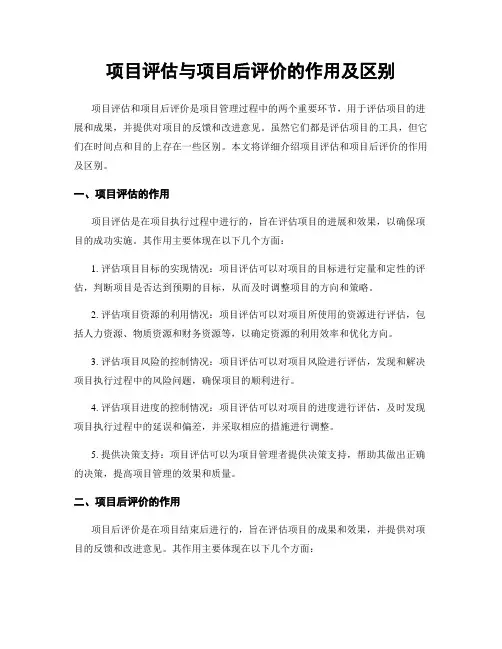 项目评估与项目后评价的作用及区别

项目评估和项目后评价是项目管理过程中的两个重要环节，用于评估项目的进展和成果，并提供对项目的反馈和改进意见。虽然它们都是评估项目的工具，但它们在时间点和目的上存在一些区别。本文将详细介绍项目评估和项目后评价的作用及区别。

一、项目评估的作用

项目评估是在项目执行过程中进行的，旨在评估项目的进展和效果，以确保项目的成功实施。其作用主要体现在以下几个方面：

1. 评估项目目标的实现情况：项目评估可以对项目的目标进行定量和定性的评估，判断项目是否达到预期的目标，从而及时调整项目的方向和策略。

2. 评估项目资源的利用情况：项目评估可以对项目所使用的资源进行评估，包括人力资源、物质资源和财务资源等，以确定资源的利用效率和优化方向。

3. 评估项目风险的控制情况：项目评估可以对项目风险进行评估，发现和解决项目执行过程中的风险问题，确保项目的顺利进行。

4. 评估项目进度的控制情况：项目评估可以对项目的进度进行评估，及时发现项目执行过程中的延误和偏差，并采取相应的措施进行调整。

5. 提供决策支持：项目评估可以为项目管理者提供决策支持，帮助其做出正确的决策，提高项目管理的效果和质量。

二、项目后评价的作用

项目后评价是在项目结束后进行的，旨在评估项目的成果和效果，并提供对项目的反馈和改进意见。其作用主要体现在以下几个方面：